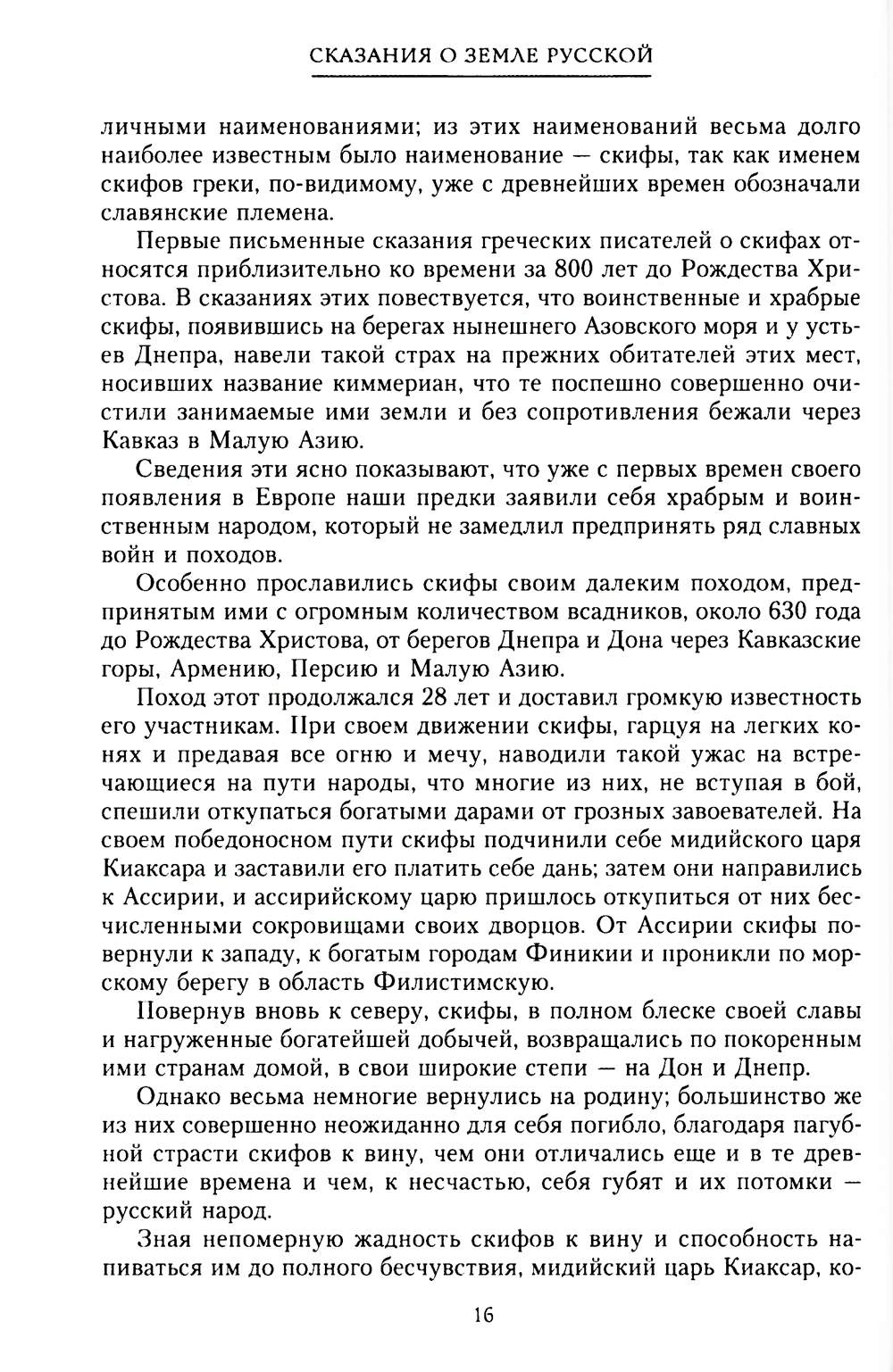 СКАЗАНИЯ О ЗЕМЛЕ РУССКОЙ

личными наименованиями; из этих наименований весьма долго наиболее известным было наименование — скифы, так как именем скифов греки, по-видимому, уже с древнейших времен обозначали славянские племена.

Первые письменные сказания греческих писателей о скифах относятся приблизительно ко времени за 800 лет до Рождества Христова. В сказаниях этих повествуется, что воинственные и храбрые скифы, появившись на берегах нынешнего Азовского моря и у устьев Днепра, навели такой страх на прежних обитателей этих мест, носивших название киммериан, что те поспешно совершенно очистили занимаемые ими земли и без сопротивления бежали через Кавказ в Малую Азию.

Сведения эти ясно показывают, что уже с первых времен своего появления в Европе наши предки заявили себя храбрым и воинственным народом, который не замедлил предпринять ряд славных войн и походов.

Особенно прославились скифы своим далеким походом, предпринятым ими с огромным количеством всадников, около 630 года до Рождества Христова, от берегов Днепра и Дона через Кавказские горы, Армению, Персию и Малую Азию.

Поход этот продолжался 28 лет и доставил громкую известность его участникам. При своем движении скифы, гарцуя на легких конях и предавая все огню и мечу, наводили такой ужас на встречающиеся на пути народы, что многие из них, не вступая в бой, спешили откупаться богатыми дарами от грозных завоевателей. На своем победоносном пути скифы подчинили себе мидийского царя Киаксара и заставили его платить себе дань; затем они направились к Ассирии, и ассирийскому царю пришлось откупиться от них бесчисленными сокровищами своих дворцов. От Ассирии скифы повернули к западу, к богатым городам Финикии и проникли по морскому берегу в область Филистимскую.

Повернув вновь к северу, скифы, в полном блеске своей славы и нагруженные богатейшей добычей, возвращались по покоренным ими странам домой, в свои широкие степи — на Дон и Днепр.

Однако весьма немногие вернулись на родину; большинство же из них совершенно неожиданно для себя погибло, благодаря пагубной страсти скифов к вину, чем они отличались еще и в те древнейшие времена и чем, к несчастью, себя губят и их потомки — русский народ.

Зная непомерную жадность скифов к вину и способность напиваться им до полного бесчувствия, мидийский царь Киаксар, ко-

16